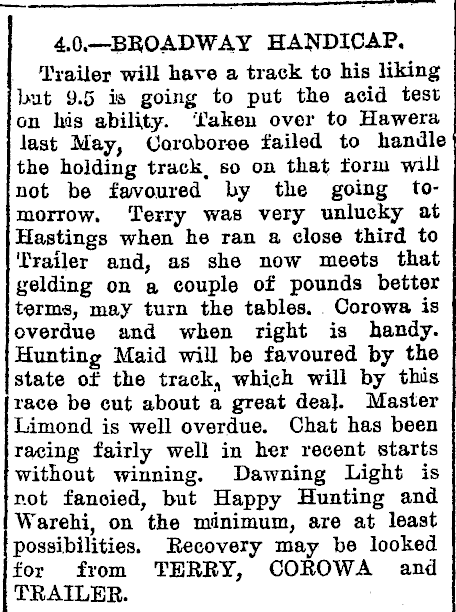 4.0.—BROADWAY HANDICAP.

Trailer will have a track to his liking but 9.5 is going to put the acid test on his ability. Taken over to Hawera last May, Coroboree failed to handle the holding track, so on that form will not be favoured by the going tomorrow. Terry was very unlucky at Hastings when he ran a close third to Trailer and, as she now meets that gelding on a couple of pounds better terms, may turn the tables. Corowa is overdue and when right is handy. Hunting Maid will be favoured by the state of the track, which will by this race be cut about a great deal. Master Limond is well overdue. Chat has been racing fairly well in her recent starts without winning. Dawning Light is not fancied, but Happy Hunting and Warehi, on the minimum, are at least possibilities. Recovery may be looked for from TERRY, COROWA and TRAILER.